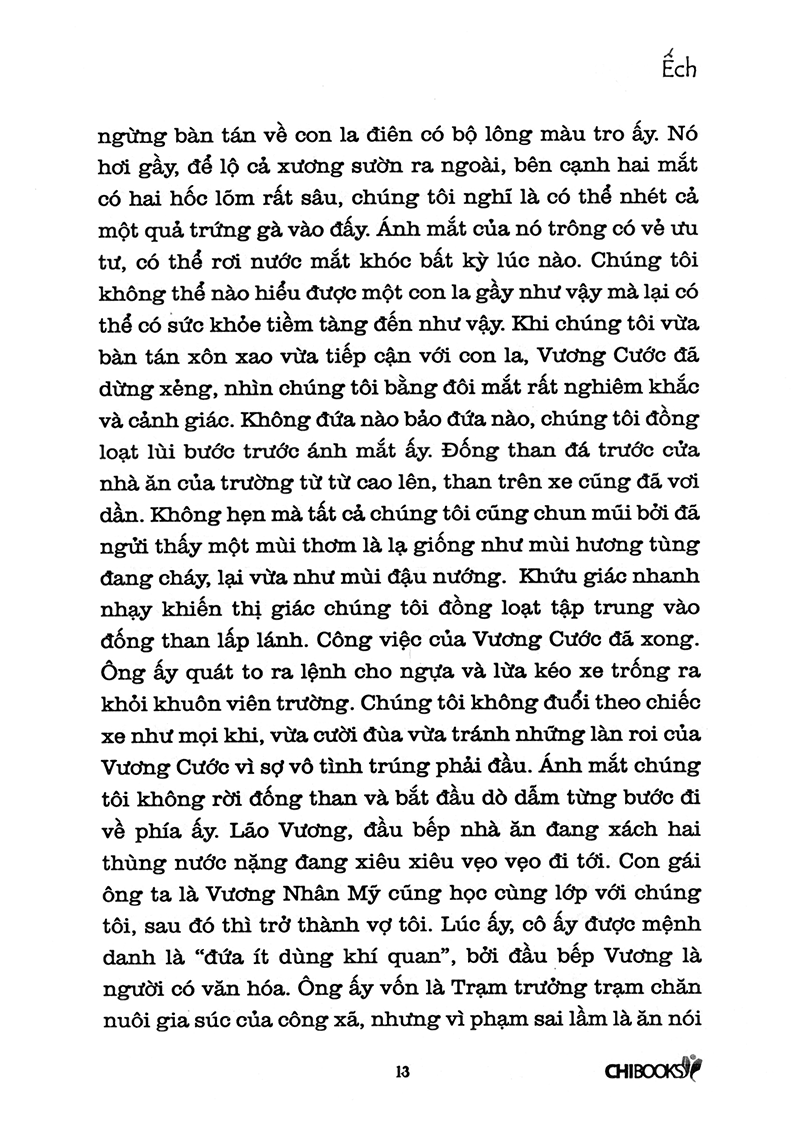 Ếch

ngừng bàn tán về con la điên có bộ lông màu tro ấy. Nó hơi gầy, để lộ cả xương sườn ra ngoài, bên cạnh hai mắt có hai hốc lõm rất sâu, chúng tôi nghĩ là có thể nhét cả một quả trứng gà vào đấy. Ánh mắt của nó trông có vẻ ưu tư, có thể rơi nước mắt khóc bất kỳ lúc nào. Chúng tôi không thể nào hiểu được một con la gầy như vậy mà lại có thể có sức khỏe tiềm tàng đến như vậy. Khi chúng tôi vừa bàn tán xôn xao vừa tiếp cận với con la, Vương Cước đã dừng xẻng, nhìn chúng tôi bằng đôi mắt rất nghiêm khắc và cảnh giác. Không đứa nào bảo đứa nào, chúng tôi đồng loạt lùi bước trước ánh mắt ấy. Đống than đá trước cửa nhà ăn của trường từ từ cao lên, than trên xe cũng đã vơi dần. Không hẹn mà tất cả chúng tôi cũng chun mũi bởi đã ngửi thấy một mùi thơm là lạ giống như mùi hương tùng đang cháy, lại vừa như mùi đậu nướng. Khứu giác nhanh nhạy khiến thị giác chúng tôi đồng loạt tập trung vào đống than lấp lánh. Công việc của Vương Cước đã xong. Ông ấy quát to ra lệnh cho ngựa và lừa kéo xe trống ra khỏi khuôn viên trường. Chúng tôi không đuổi theo chiếc xe như mọi khi, vừa cười đùa vừa tránh những làn roi của Vương Cước vì sợ vô tình trúng phải đầu. Ánh mắt chúng tôi không rời đống than và bắt đầu dò dẫm từng bước đi về phía ấy. Lão Vương, đầu bếp nhà ăn đang xách hai thùng nước nặng đang xiêu xiêu vẹo vẹo đi tới. Con gái ông ta là Vương Nhân Mỹ cũng học cùng lớp với chúng tôi, sau đó thì trở thành vợ tôi. Lúc ấy, cô ấy được mệnh danh là "đứa ít dùng khí quan", bởi đầu bếp Vương là người có văn hóa. Ông ấy vốn là Trạm trưởng trạm chăn nuôi gia súc của công xã, nhưng vì phạm sai lầm là ăn nói

13

CHIBOOKS